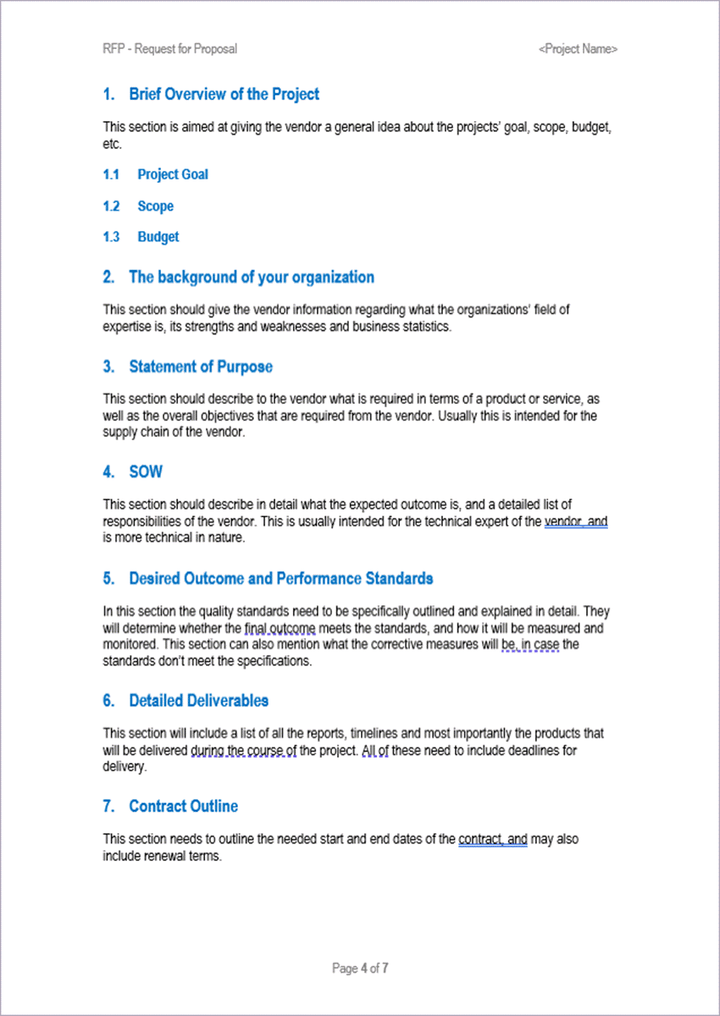 RFP - Request for Proposal <Project Name>

1. Brief Overview of the Project

This section is aimed at giving the vendor a general idea about the projects' goal, scope, budget, etc.

1.1 Project Goal

1.2 Scope

1.3 Budget

2. The background of your organization

This section should give the vendor information regarding what the organizations' field of expertise is, its strengths and weaknesses and business statistics.

3. Statement of Purpose

This section should describe to the vendor what is required in terms of a product or service, as well as the overall objectives that are required from the vendor. Usually this is intended for the supply chain of the vendor.

4. SOW

This section should describe in detail what the expected outcome is, and a detailed list of responsibilities of the vendor. This is usually intended for the technical expert of the vendor, and is more technical in nature.

5. Desired Outcome and Performance Standards

In this section the quality standards need to be specifically outlined and explained in detail. They will determine whether the final outcome meets the standards, and how it will be measured and monitored. This section can also mention what the corrective measures will be, in case the standards don't meet the specifications.

6. Detailed Deliverables

This section will include a list of all the reports, timelines and most importantly the products that will be delivered during the course of the project. All of these need to include deadlines for delivery.

7. Contract Outline

This section needs to outline the needed start and end dates of the contract, and may also include renewal terms.

Page 4 of 7